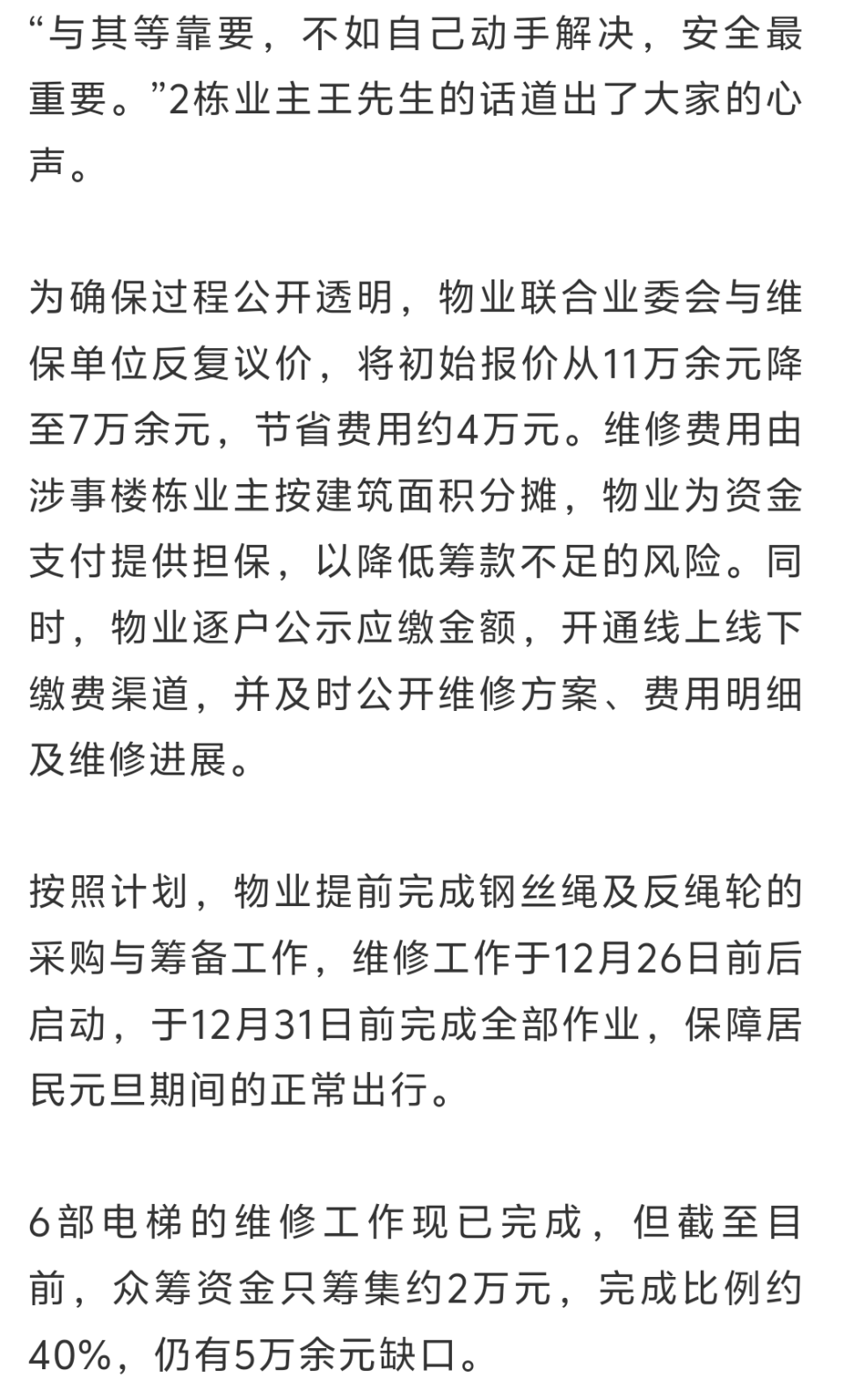 “与其等靠要，不如自己动手解决，安全最重要。”2栋业主王先生的话道出了大家的心声。

为确保过程公开透明，物业联合业委会与维保单位反复议价，将初始报价从11万余元降至7万余元，节省费用约4万元。维修费用由涉事楼栋业主按建筑面积分摊，物业为资金支付提供担保，以降低筹款不足的风险。同时，物业逐户公示应缴金额，开通线上线下缴费渠道，并及时公开维修方案、费用明细及维修进展。

按照计划，物业提前完成钢丝绳及反绳轮的采购与筹备工作，维修工作于12月26日前后启动，于12月31日前完成全部作业，保障居民元旦期间的正常出行。

6部电梯的维修工作现已完成，但截至目前，众筹资金只筹集约2万元，完成比例约40%，仍有5万余元缺口。